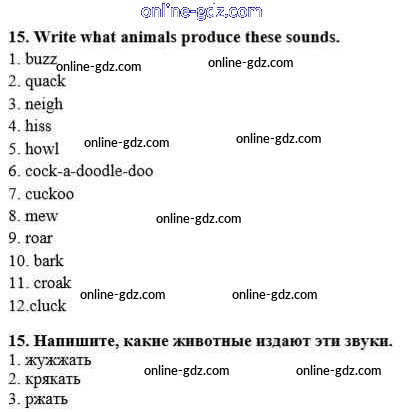 15. Write what animals produce these sounds.
1. buzz
2. quack
3. neigh
4. hiss
5. howl
6. cock-a-doodle-doo
7. cuckoo
8. mew
9. roar
10. bark
11. croak
12.cluck

15. Напишите, какие животные издают эти звуки.
1. жужжать
2. крякать
3. ржать

online-gdz.com